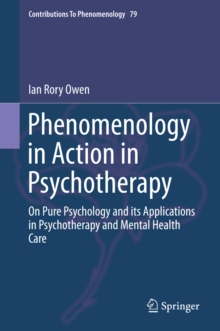 Contributions To Phenomenology 79

Ian Rory Owen

Phenomenology in Action in Psychotherapy

On Pure Psychology and its Applications in Psychotherapy and Mental Health Care

Springer